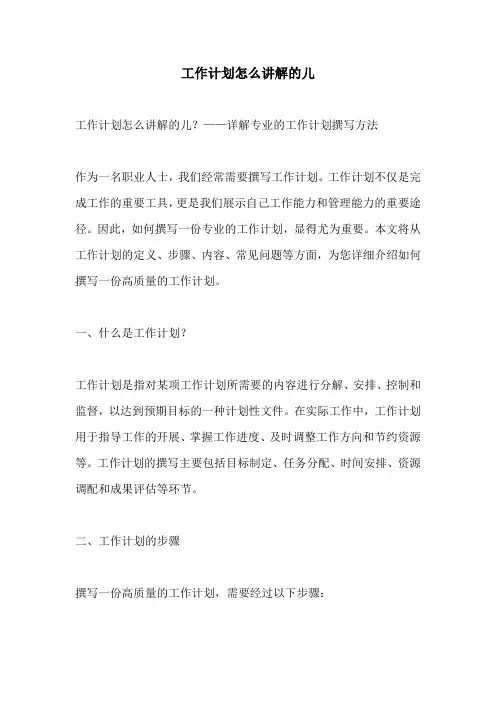 工作计划怎么讲解的儿

工作计划怎么讲解的儿？——详解专业的工作计划撰写方法

作为一名职业人士，我们经常需要撰写工作计划。工作计划不仅是完成工作的重要工具，更是我们展示自己工作能力和管理能力的重要途径。因此，如何撰写一份专业的工作计划，显得尤为重要。本文将从工作计划的定义、步骤、内容、常见问题等方面，为您详细介绍如何撰写一份高质量的工作计划。

一、什么是工作计划？

工作计划是指对某项工作计划所需要的内容进行分解、安排、控制和监督，以达到预期目标的一种计划性文件。在实际工作中，工作计划用于指导工作的开展、掌握工作进度、及时调整工作方向和节约资源等。工作计划的撰写主要包括目标制定、任务分配、时间安排、资源调配和成果评估等环节。

二、工作计划的步骤

撰写一份高质量的工作计划，需要经过以下步骤：